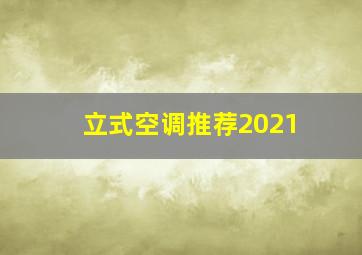 立式空调推荐2021